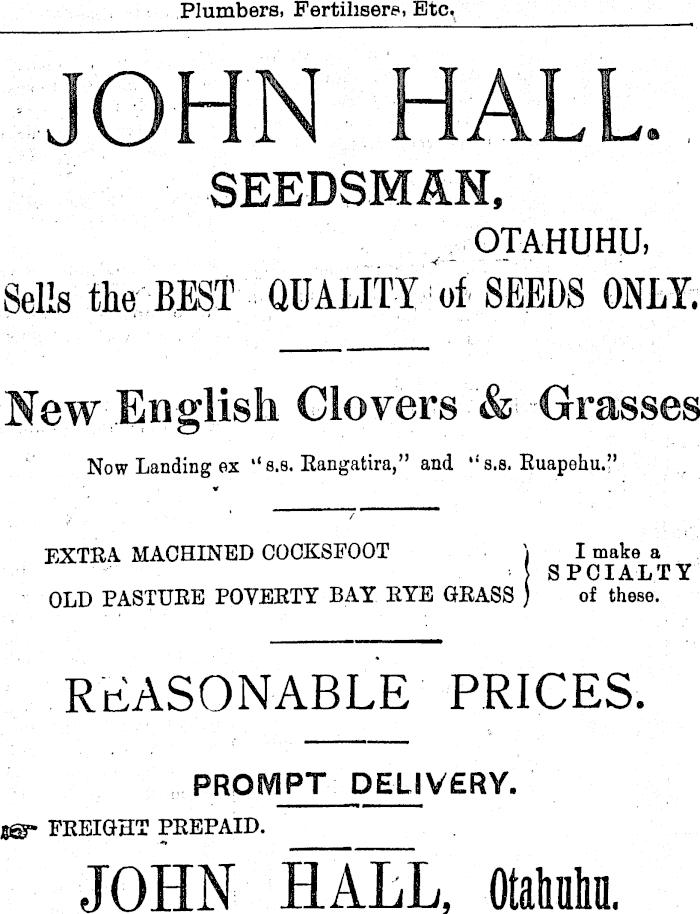 Plumbers, Fertilisers, Etc.

JOHN HALL.

SEEDSMAN,

OTAHUHU,

Sells the BEST QUALITY of SEEDS ONLY.

New English Clovers & Grasses

Now Landing ex "s.s. Rangatira," and "s.s. Ruapehu."

EXTRA MACHINED COCKSFOOT
OLD PASTURE POVERTY BAY RYE GRASS

I make a SPCIALTY of these.

REASONABLE PRICES.

PROMPT DELIVERY.

FREIGHT PREPAID.

JOHN HALL, Otahuhu.